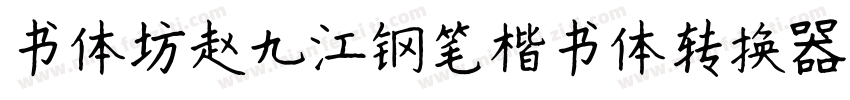 书体坊赵九江钢笔楷书体转换器